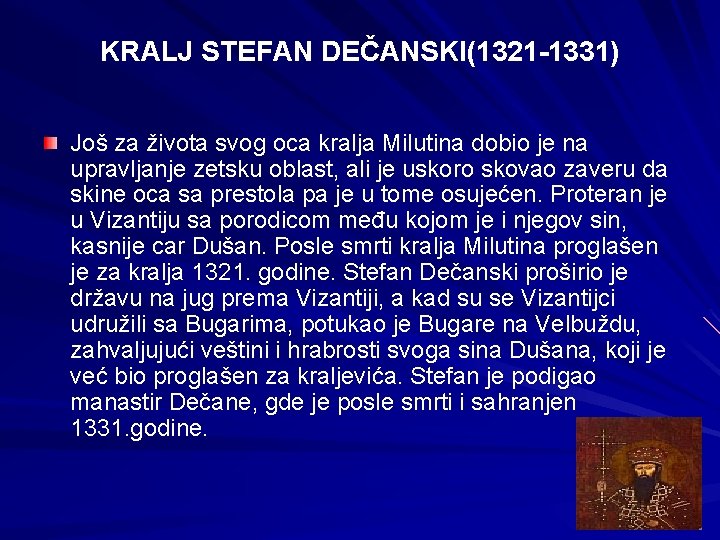 KRALJ STEFAN DEČANSKI(1321-1331)

Još za života svog oca kralja Milutina dobio je na upravljanje zetsku oblast, ali je uskoro skovao zaveru da skine oca sa prestola pa je u tome osujećen. Proteran je u Vizantiju sa porodicom među kojom je i njegov sin, kasnije car Dušan. Posle smrti kralja Milutina proglašen je za kralja 1321. godine. Stefan Dečanski proširio je državu na jug prema Vizantiji, a kad su se Vizantijci udružili sa Bugarima, potukao je Bugare na Velbuždu, zahvaljujući veštini i hrabrosti svoga sina Dušana, koji je već bio proglašen za kraljevića. Stefan je podigao manastir Dečane, gde je posle smrti i sahranjen 1331.godine.